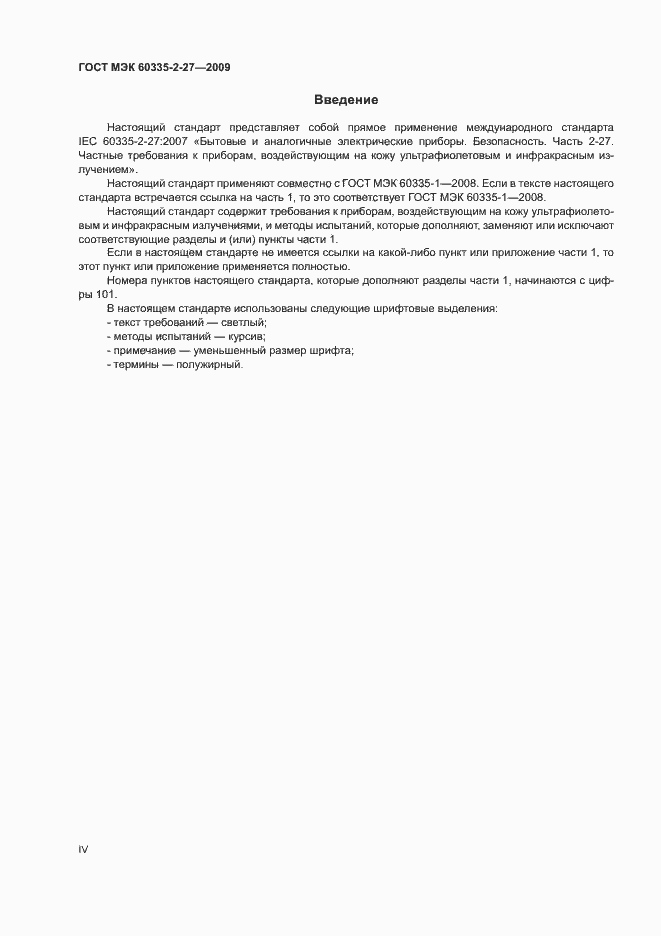 ГОСТ МЭК 60335-2-27—2009

Введение

Настоящий стандарт представляет собой прямое применение международного стандарта IEC 60335-2-27:2007 «Бытовые и аналогичные электрические приборы. Безопасность. Часть 2-27. Частные требования к приборам, воздействующим на кожу ультрафиолетовым и инфракрасным излучением».

Настоящий стандарт применяют совместно с ГОСТ МЭК 60335-1—2008. Если в тексте настоящего стандарта встречается ссылка на часть 1, то это соответствует ГОСТ МЭК 60335-1—2008.

Настоящий стандарт содержит требования к приборам, воздействующим на кожу ультрафиолетовым и инфракрасным излучениями, и методы испытаний, которые дополняют, заменяют или исключают соответствующие разделы и (или) пункты части 1.

Если в настоящем стандарте не имеется ссылки на какой-либо пункт или приложение части 1, то этот пункт или приложение применяется полностью.

Номера пунктов настоящего стандарта, которые дополняют разделы части 1, начинаются с цифры 101.

В настоящем стандарте использованы следующие шрифтовые выделения:
- текст требований — светлый;
- методы испытаний — курсив;
- примечание — уменьшенный размер шрифта;
- термины — полужирный.

IV